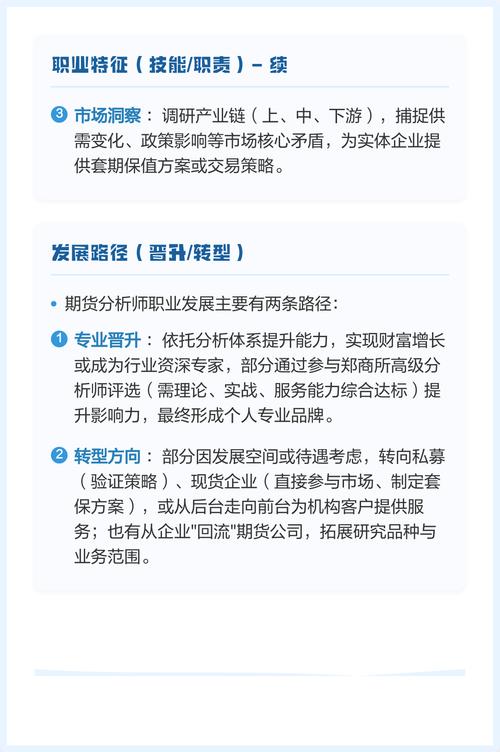 职业特征（技能/职责）– 续

3 市场洞察：调研产业链（上、中、下游），捕捉供需变化、政策影响等市场核心矛盾，为实体企业提供套期保值方案或交易策略。

发展路径（晋升/转型）

• 期货分析师职业发展主要有两条路径：

1 专业晋升：依托分析体系提升能力，实现财富增长或成为行业资深专家，部分通过参与郑商所高级分析师评选（需理论、实战、服务能力综合达标）提升影响力，最终形成个人专业品牌。

2 转型方向：部分因发展空间或待遇考虑，转向私募（验证策略）、现货企业（直接参与市场、制定套保方案），或从后台走向前台为机构客户提供服务；也有从企业"回流"期货公司，拓展研究品种与业务范围。